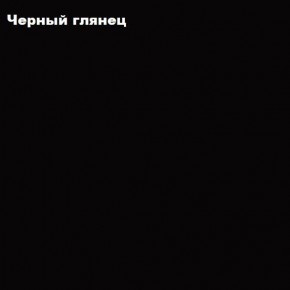 Черный глянец